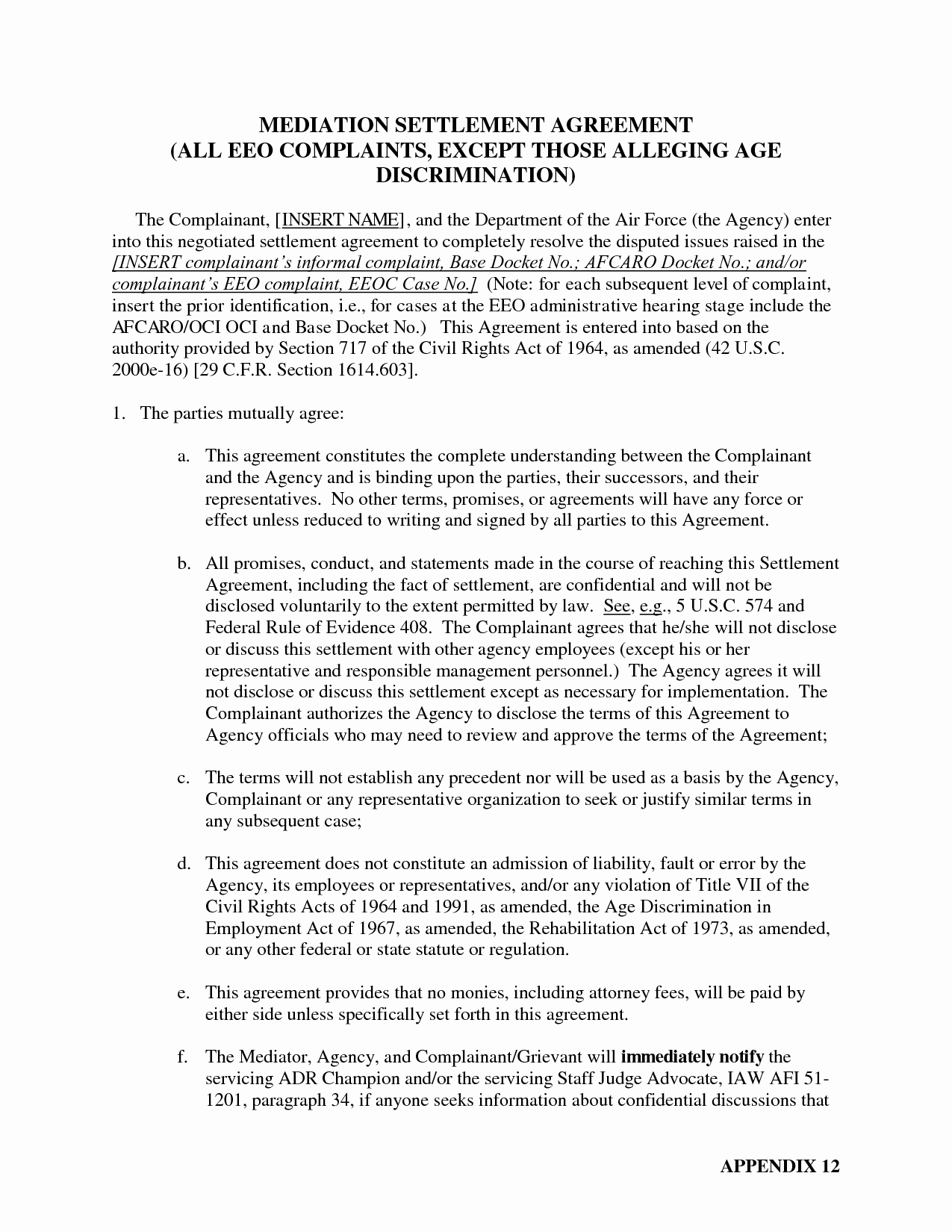 MEDIATION SETTLEMENT AGREEMENT
(ALL EEO COMPLAINTS, EXCEPT THOSE ALLEGING AGE DISCRIMINATION)

The Complainant, [INSERT NAME], and the Department of the Air Force (the Agency) enter into this negotiated settlement agreement to completely resolve the disputed issues raised in the [INSERT complainant's informal complaint, Base Docket No.; AFCARO Docket No.; and/or complainant's EEO complaint, EEOC Case No.] (Note: for each subsequent level of complaint, insert the prior identification, i.e., for cases at the EEO administrative hearing stage include the AFCARO/OCI OCI and Base Docket No.) This Agreement is entered into based on the authority provided by Section 717 of the Civil Rights Act of 1964, as amended (42 U.S.C. 2000e-16) [29 C.F.R. Section 1614.603].

1. The parties mutually agree:

a. This agreement constitutes the complete understanding between the Complainant and the Agency and is binding upon the parties, their successors, and their representatives. No other terms, promises, or agreements will have any force or effect unless reduced to writing and signed by all parties to this Agreement.

b. All promises, conduct, and statements made in the course of reaching this Settlement Agreement, including the fact of settlement, are confidential and will not be disclosed voluntarily to the extent permitted by law. See, e.g., 5 U.S.C. 574 and Federal Rule of Evidence 408. The Complainant agrees that he/she will not disclose or discuss this settlement with other agency employees (except his or her representative and responsible management personnel.) The Agency agrees it will not disclose or discuss this settlement except as necessary for implementation. The Complainant authorizes the Agency to disclose the terms of this Agreement to Agency officials who may need to review and approve the terms of the Agreement;

c. The terms will not establish any precedent nor will be used as a basis by the Agency, Complainant or any representative organization to seek or justify similar terms in any subsequent case;

d. This agreement does not constitute an admission of liability, fault or error by the Agency, its employees or representatives, and/or any violation of Title VII of the Civil Rights Acts of 1964 and 1991, as amended, the Age Discrimination in Employment Act of 1967, as amended, the Rehabilitation Act of 1973, as amended, or any other federal or state statute or regulation.

e. This agreement provides that no monies, including attorney fees, will be paid by either side unless specifically set forth in this agreement.

f. The Mediator, Agency, and Complainant/Grievant will immediately notify the servicing ADR Champion and/or the servicing Staff Judge Advocate, IAW AFI 51-1201, paragraph 34, if anyone seeks information about confidential discussions that

APPENDIX 12